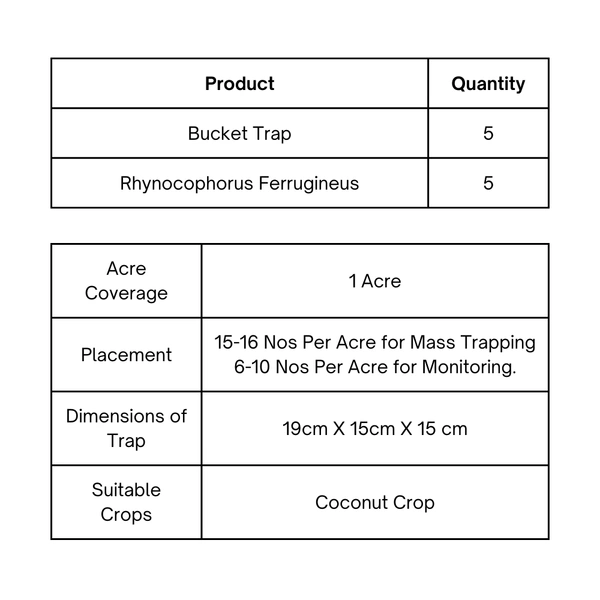 | Product | Quantity |
|---|---|
| Bucket Trap | 5 |
| Rhynocophorus Ferrugineus | 5 |

| | |
|---|---|
| Acre Coverage | 1 Acre |
| Placement | 15-16 Nos Per Acre for Mass Trapping 6-10 Nos Per Acre for Monitoring. |
| Dimensions of Trap | 19cm X 15cm X 15 cm |
| Suitable Crops | Coconut Crop |